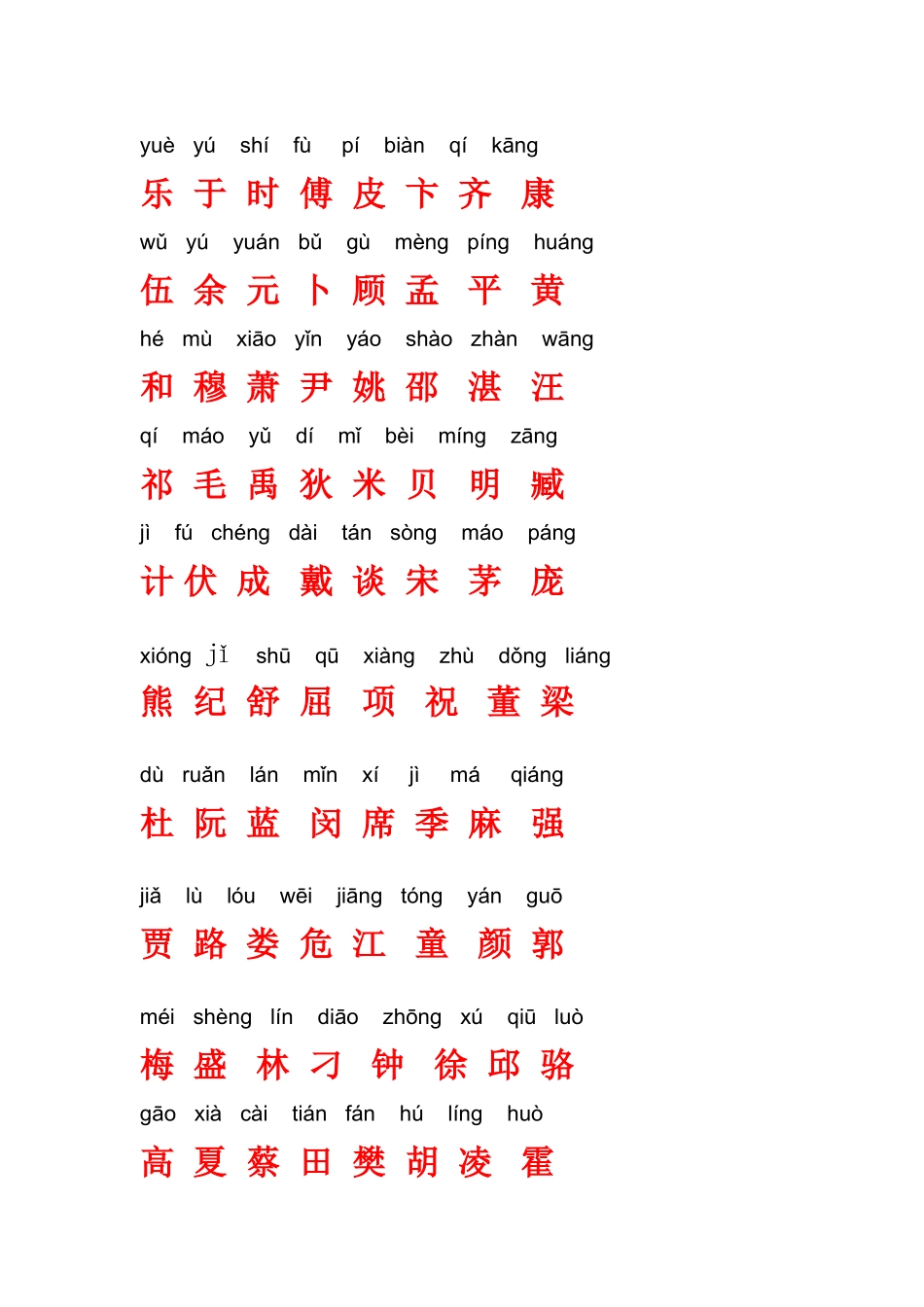 yuè yú shí fù pí biàn qí kāng
乐 于 时 傅 皮 卞 齐 康

wǔ yú yuán bǔ gù mèng píng huáng
伍 余 元 卜 顾 孟 平 黄

hé mù xiāo yǐn yáo shào zhàn wāng
和 穆 萧 尹 姚 邵 湛 汪

qí máo yǔ dí mǐ bèi míng zāng
祁 毛 禹 狄 米 贝 明 臧

jì fú chéng dài tán sòng máo páng
计 伏 成 戴 谈 宋 茅 庞

xióng jǐ shū qū xiàng zhù dǒng liáng
熊 纪 舒 屈 项 祝 董 梁

dù ruǎn lán mǐn xí jì má qiáng
杜 阮 蓝 闵 席 季 麻 强

jiǎ lù lóu wēi jiāng tóng yán guō
贾 路 娄 危 江 童 颜 郭

méi shèng lín diāo zhōng xú qiū luò
梅 盛 林 刁 钟 徐 邱 骆

gāo xià cài tián fán hú líng huò
高 夏 蔡 田 樊 胡 凌 霍